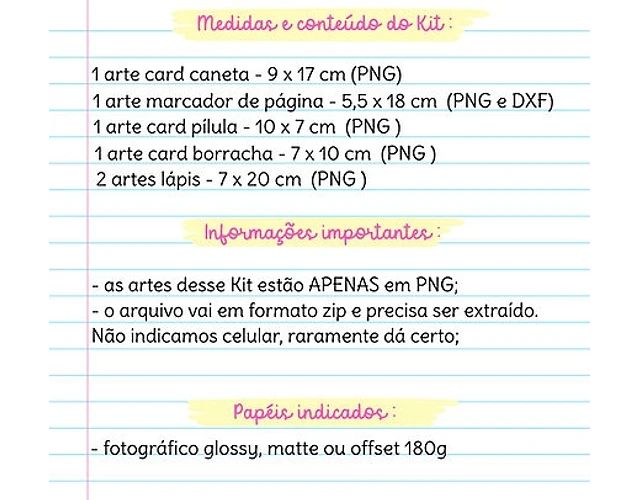 Medidas e conteúdo do Kit :

1 arte card caneta - 9 x 17 cm (PNG)
1 arte marcador de página - 5,5 x 18 cm (PNG e DXF)
1 arte card pílula - 10 x 7 cm (PNG )
1 arte card borracha - 7 x 10 cm (PNG )
2 artes lápis - 7 x 20 cm (PNG )

Informações importantes :

- as artes desse Kit estão APENAS em PNG;
- o arquivo vai em formato zip e precisa ser extraído. Não indicamos celular, raramente dá certo;

Papéis indicados :

- fotográfico glossy, matte ou offset 180g